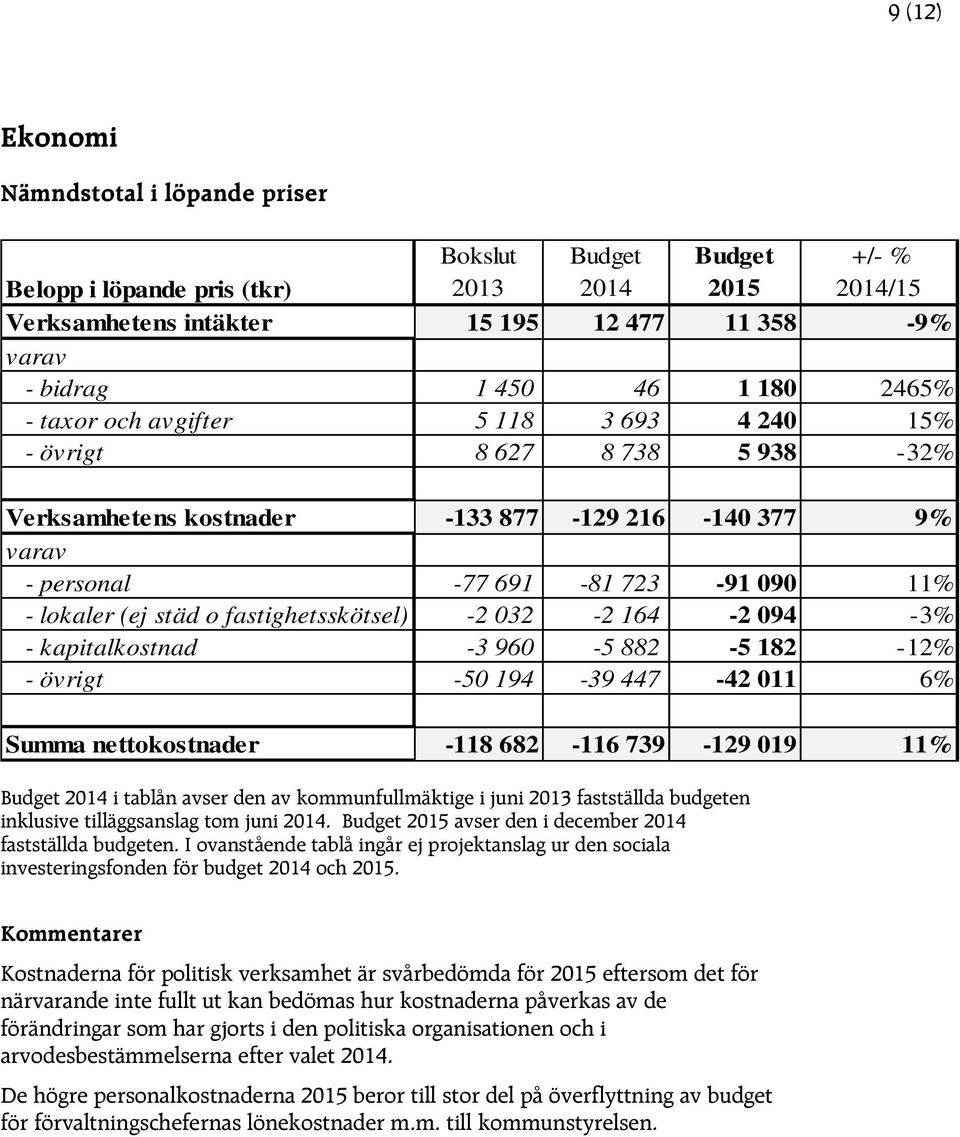 9 (12)

Ekonomi

Nämndstotal i löpande priser

| Belopp i löpande pris (tkr) | Bokslut 2013 | Budget 2014 | Budget 2015 | +/- % 2014/15 |
|---|---|---|---|---|
| Verksamhetens intäkter | 15 195 | 12 477 | 11 358 | -9% |
| varav | | | | |
| - bidrag | 1 450 | 46 | 1 180 | 2465% |
| - taxor och avgifter | 5 118 | 3 693 | 4 240 | 15% |
| - övrigt | 8 627 | 8 738 | 5 938 | -32% |
| | | | | |
| Verksamhetens kostnader | -133 877 | -129 216 | -140 377 | 9% |
| varav | | | | |
| - personal | -77 691 | -81 723 | -91 090 | 11% |
| - lokaler (ej städ o fastighetsskötsel) | -2 032 | -2 164 | -2 094 | -3% |
| - kapitalkostnad | -3 960 | -5 882 | -5 182 | -12% |
| - övrigt | -50 194 | -39 447 | -42 011 | 6% |
| | | | | |
| Summa nettokostnader | -118 682 | -116 739 | -129 019 | 11% |

Budget 2014 i tablån avser den av kommunfullmäktige i juni 2013 fastställda budgeten inklusive tilläggsanslag tom juni 2014. Budget 2015 avser den i december 2014 fastställda budgeten. I ovanstående tablå ingår ej projektanslag ur den sociala investeringsfonden för budget 2014 och 2015.

Kommentarer

Kostnaderna för politisk verksamhet är svårbedömda för 2015 eftersom det för närvarande inte fullt ut kan bedömas hur kostnaderna påverkas av de förändringar som har gjorts i den politiska organisationen och i arvodesbestämmelserna efter valet 2014.

De högre personalkostnaderna 2015 beror till stor del på överflyttning av budget för förvaltningschefernas lönekostnader m.m. till kommunstyrelsen.